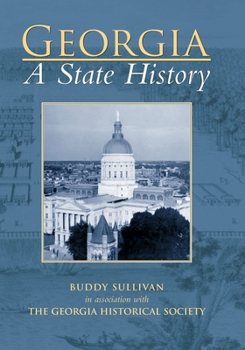 GEORGIA
A State History

BUDDY SULLIVAN
in association with
THE GEORGIA HISTORICAL SOCIETY